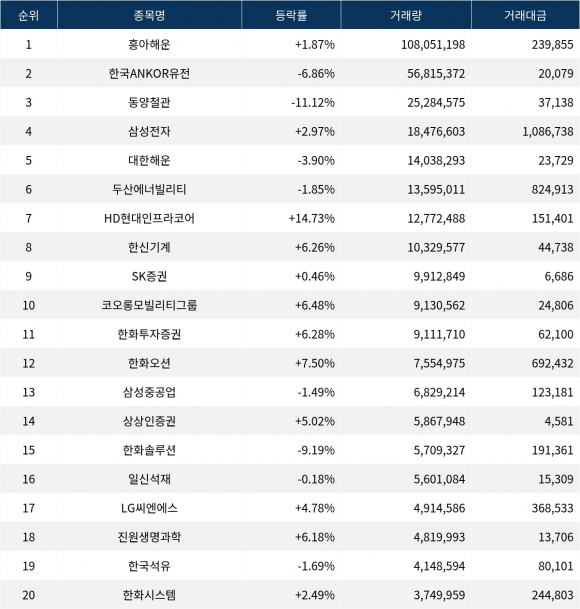 | 순위 | 종목명 | 등락률 | 거래량 | 거래대금 |
|---|---|---|---|---|
| 1 | 흥아해운 | +1.87% | 108,051,198 | 239,855 |
| 2 | 한국ANKOR유전 | -6.86% | 56,815,372 | 20,079 |
| 3 | 동양철관 | -11.12% | 25,284,575 | 37,138 |
| 4 | 삼성전자 | +2.97% | 18,476,603 | 1,086,738 |
| 5 | 대한해운 | -3.90% | 14,038,293 | 23,729 |
| 6 | 두산에너빌리티 | -1.85% | 13,595,011 | 824,913 |
| 7 | HD현대인프라코어 | +14.73% | 12,772,488 | 151,401 |
| 8 | 한신기계 | +6.26% | 10,329,577 | 44,738 |
| 9 | SK증권 | +0.46% | 9,912,849 | 6,686 |
| 10 | 코오롱모빌리티그룹 | +6.48% | 9,130,562 | 24,806 |
| 11 | 한화투자증권 | +6.28% | 9,111,710 | 62,100 |
| 12 | 한화오션 | +7.50% | 7,554,975 | 692,432 |
| 13 | 삼성중공업 | -1.49% | 6,829,214 | 123,181 |
| 14 | 상상인증권 | +5.02% | 5,867,948 | 4,581 |
| 15 | 한화솔루션 | -9.19% | 5,709,327 | 191,361 |
| 16 | 일신석재 | -0.18% | 5,601,084 | 15,309 |
| 17 | LG씨엔에스 | +4.78% | 4,914,586 | 368,533 |
| 18 | 진원생명과학 | +6.18% | 4,819,993 | 13,706 |
| 19 | 한국석유 | -1.69% | 4,148,594 | 80,101 |
| 20 | 한화시스템 | +2.49% | 3,749,959 | 244,803 |